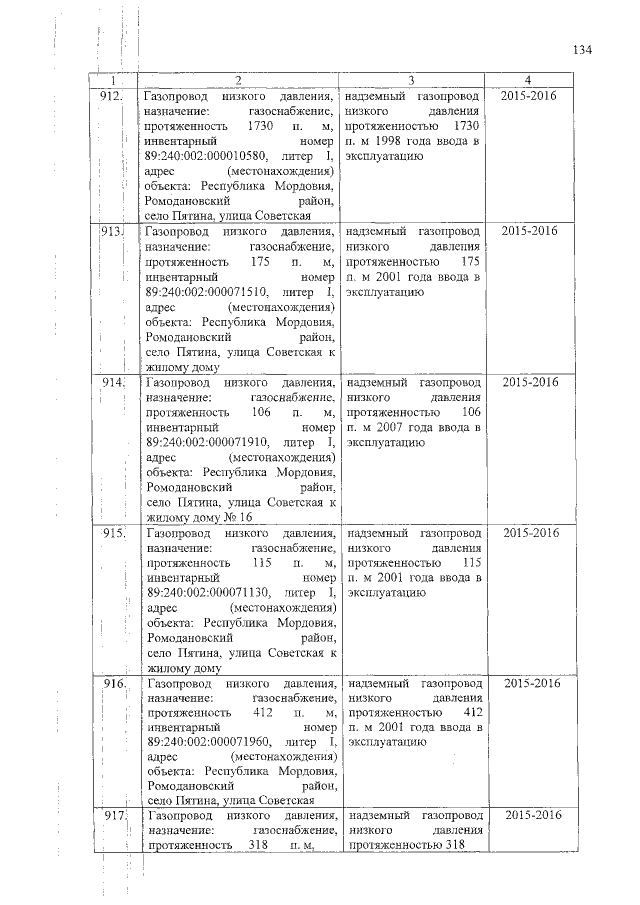 134

| 1 | 2 | 3 | 4 |
|---|---|---|---|
| 912. | Газопровод низкого давления, назначение: газоснабжение, протяженность 1730 п. м, инвентарный номер 89:240:002:000010580, литер I, адрес (местонахождения) объекта: Республика Мордовия, Ромодановский район, село Пятина, улица Советская | надземный газопровод низкого давления протяженностью 1730 п. м 1998 года ввода в эксплуатацию | 2015-2016 |
| 913. | Газопровод низкого давления, назначение: газоснабжение, протяженность 175 п. м, инвентарный номер 89:240:002:000071510, литер I, адрес (местонахождения) объекта: Республика Мордовия, Ромодановский район, село Пятина, улица Советская к жилому дому | надземный газопровод низкого давления протяженностью 175 п. м 2001 года ввода в эксплуатацию | 2015-2016 |
| 914. | Газопровод низкого давления, назначение: газоснабжение, протяженность 106 п. м, инвентарный номер 89:240:002:000071910, литер I, адрес (местонахождения) объекта: Республика Мордовия, Ромодановский район, село Пятина, улица Советская к жилому дому № 16 | надземный газопровод низкого давления протяженностью 106 п. м 2007 года ввода в эксплуатацию | 2015-2016 |
| 915. | Газопровод низкого давления, назначение: газоснабжение, протяженность 115 п. м, инвентарный номер 89:240:002:000071130, литер I, адрес (местонахождения) объекта: Республика Мордовия, Ромодановский район, село Пятина, улица Советская к жилому дому | надземный газопровод низкого давления протяженностью 115 п. м 2001 года ввода в эксплуатацию | 2015-2016 |
| 916. | Газопровод низкого давления, назначение: газоснабжение, протяженность 412 п. м, инвентарный номер 89:240:002:000071960, литер I, адрес (местонахождения) объекта: Республика Мордовия, Ромодановский район, село Пятина, улица Советская | надземный газопровод низкого давления протяженностью 412 п. м 2001 года ввода в эксплуатацию | 2015-2016 |
| 917. | Газопровод низкого давления, назначение: газоснабжение, протяженность 318 п. м, | надземный газопровод низкого давления протяженностью 318 | 2015-2016 |